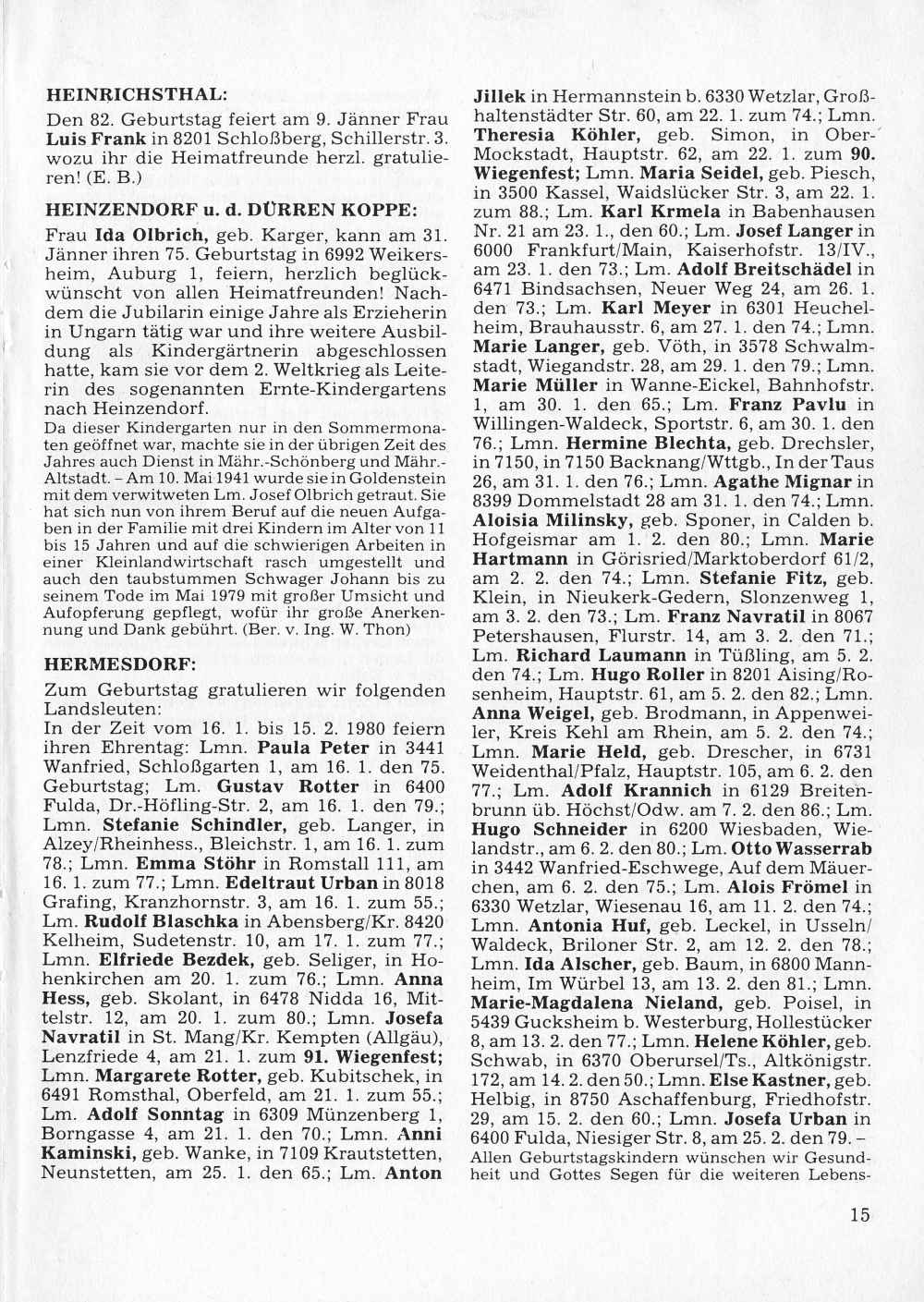 HEINRICHSTHAL:

Den 82. Geburtstag feiert am 9. Jänner Frau Luis Frank in 8201 Schloßberg, Schillerstr. 3. wozu ihr die Heimatfreunde herzl. gratulieren! (E. B.)

HEINZENDORF u. d. DÜRREN KOPPE:

Frau Ida Olbrich, geb. Karger, kann am 31. Jänner ihren 75. Geburtstag in 6992 Weikersheim, Auburg 1, feiern, herzlich beglückwünscht von allen Heimatfreunden! Nachdem die Jubilarin einige Jahre als Erzieherin in Ungarn tätig war und ihre weitere Ausbildung als Kindergärtnerin abgeschlossen hatte, kam sie vor dem 2. Weltkrieg als Leiterin des sogenannten Ernte-Kindergartens nach Heinzendorf.

Da dieser Kindergarten nur in den Sommermonaten geöffnet war, machte sie in der übrigen Zeit des Jahres auch Dienst in Mähr.-Schönberg und Mähr.-Altstadt. – Am 10. Mai 1941 wurde sie in Goldenstein mit dem verwitweten Lm. Josef Olbrich getraut. Sie hat sich nun von ihrem Beruf auf die neuen Aufgaben in der Familie mit drei Kindern im Alter von 11 bis 15 Jahren und auf die schwierigen Arbeiten in einer Kleinlandwirtschaft rasch umgestellt und auch den taubstummen Schwager Johann bis zu seinem Tode im Mai 1979 mit großer Umsicht und Aufopferung gepflegt, wofür ihr große Anerkennung und Dank gebührt. (Ber. v. Ing. W. Thon)

HERMESDORF:

Zum Geburtstag gratulieren wir folgenden Landsleuten:
In der Zeit vom 16. 1. bis 15. 2. 1980 feiern ihren Ehrentag: Lmn. Paula Peter in 3441 Wanfried, Schloßgarten 1, am 16. 1. den 75. Geburtstag; Lm. Gustav Rotter in 6400 Fulda, Dr.-Höfling-Str. 2, am 16. 1. den 79.; Lmn. Stefanie Schindler, geb. Langer, in Alzey/Rheinhess., Bleichstr. 1, am 16. 1. zum 78.; Lmn. Emma Stöhr in Romstall 111, am 16. 1. zum 77.; Lmn. Edeltraut Urban in 8018 Grafing, Kranzhornstr. 3, am 16. 1. zum 55.; Lm. Rudolf Blaschka in Abensberg/Kr. 8420 Kelheim, Sudetenstr. 10, am 17. 1. zum 77.; Lmn. Elfriede Bezdek, geb. Seliger, in Hohenkirchen am 20. 1. zum 76.; Lmn. Anna Hess, geb. Skolant, in 6478 Nidda 16, Mittelstr. 12, am 20. 1. zum 80.; Lmn. Josefa Navratil in St. Mang/Kr. Kempten (Allgäu), Lenzfriede 4, am 21. 1. zum 91. Wiegenfest; Lmn. Margarete Rotter, geb. Kubitschek, in 6491 Romsthal, Oberfeld, am 21. 1. zum 55.; Lm. Adolf Sonntag in 6309 Münzenberg 1, Borngasse 4, am 21. 1. den 70.; Lmn. Anni Kaminski, geb. Wanke, in 7109 Krautstetten, Neunstetten, am 25. 1. den 65.; Lm. Anton Jillek in Hermannstein b. 6330 Wetzlar, Großhaltenstädter Str. 60, am 22. 1. zum 74.; Lmn. Theresia Köhler, geb. Simon, in Ober-Mockstadt, Hauptstr. 62, am 22. 1. zum 90. Wiegenfest; Lmn. Maria Seidel, geb. Piesch, in 3500 Kassel, Waidslücker Str. 3, am 22. 1. zum 88.; Lm. Karl Krmela in Babenhausen Nr. 21 am 23. 1., den 60.; Lm. Josef Langer in 6000 Frankfurt/Main, Kaiserhofstr. 13/IV., am 23. 1. den 73.; Lm. Adolf Breitschädel in 6471 Bindsachsen, Neuer Weg 24, am 26. 1. den 73.; Lm. Karl Meyer in 6301 Heuchelheim, Brauhausstr. 6, am 27. 1. den 74.; Lmn. Marie Langer, geb. Vöth, in 3578 Schwalmstadt, Wiegandstr. 28, am 29. 1. den 79.; Lmn. Marie Müller in Wanne-Eickel, Bahnhofstr. 1, am 30. 1. den 65.; Lm. Franz Pavlu in Willingen-Waldeck, Sportstr. 6, am 30. 1. den 76.; Lmn. Hermine Blechta, geb. Drechsler, in 7150, in 7150 Backnang/Wttgb., In der Taus 26, am 31. 1. den 76.; Lmn. Agathe Mignar in 8399 Dommelstadt 28 am 31. 1. den 74.; Lmn. Aloisia Milinsky, geb. Sponer, in Calden b. Hofgeismar am 1. 2. den 80.; Lmn. Marie Hartmann in Görisried/Marktoberdorf 61/2, am 2. 2. den 74.; Lmn. Stefanie Fitz, geb. Klein, in Nieukerk-Gedern, Slonzenweg 1, am 3. 2. den 73.; Lm. Franz Navratil in 8067 Petershausen, Flurstr. 14, am 3. 2. den 71.; Lm. Richard Laumann in Tüßling, am 5. 2. den 74.; Lm. Hugo Roller in 8201 Aising/Rosenheim, Hauptstr. 61, am 5. 2. den 82.; Lmn. Anna Weigel, geb. Brodmann, in Appenweiler, Kreis Kehl am Rhein, am 5. 2. den 74.; Lmn. Marie Held, geb. Drescher, in 6731 Weidenthal/Pfalz, Hauptstr. 105, am 6. 2. den 77.; Lm. Adolf Krannich in 6129 Breitenbrunn üb. Höchst/Odw. am 7. 2. den 86.; Lm. Hugo Schneider in 6200 Wiesbaden, Wielandstr., am 6. 2. den 80.; Lm. Otto Wasserrab in 3442 Wanfried-Eschwege, Auf dem Mäuerchen, am 6. 2. den 75.; Lm. Alois Frömel in 6330 Wetzlar, Wiesenau 16, am 11. 2. den 74.; Lmn. Antonia Huf, geb. Leckel, in Usseln/Waldeck, Briloner Str. 2, am 12. 2. den 78.; Lmn. Ida Alscher, geb. Baum, in 6800 Mannheim, Im Würbel 13, am 13. 2. den 81.; Lmn. Marie-Magdalena Nieland, geb. Poisel, in 5439 Gucksheim b. Westerburg, Hollestücker 8, am 13. 2. den 77.; Lmn. Helene Köhler, geb. Schwab, in 6370 Oberursel/Ts., Altkönigstr. 172, am 14. 2. den 50.; Lmn. Else Kastner, geb. Helbig, in 8750 Aschaffenburg, Friedhofstr. 29, am 15. 2. den 60.; Lmn. Josefa Urban in 6400 Fulda, Niesiger Str. 8, am 25. 2. den 79. – Allen Geburtstagskindern wünschen wir Gesundheit und Gottes Segen für die weiteren Lebens-

15